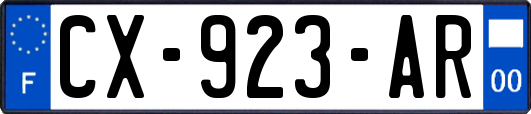 F
CX-923-AR
00